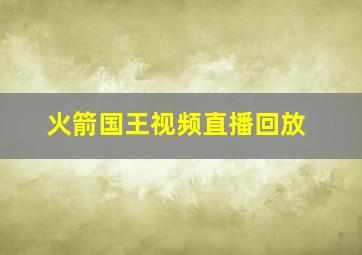 火箭国王视频直播回放